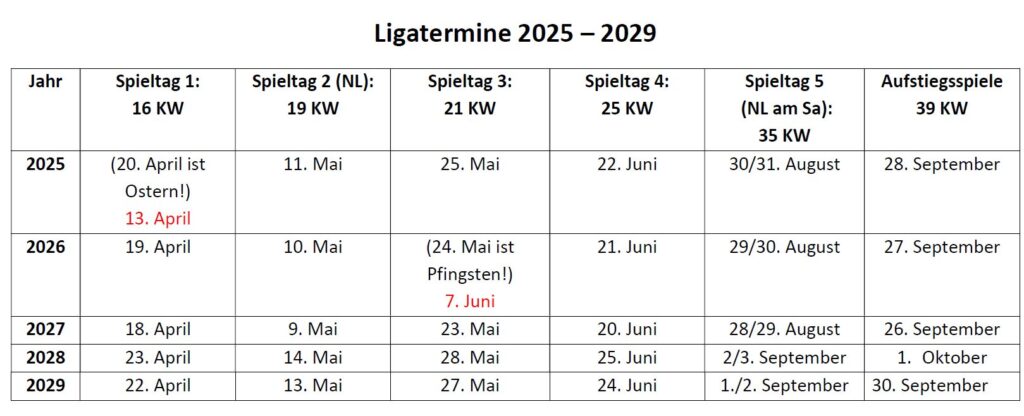 Ligatermine 2025 – 2029

| Jahr | Spieltag 1: 16 KW | Spieltag 2 (NL): 19 KW | Spieltag 3: 21 KW | Spieltag 4: 25 KW | Spieltag 5 (NL am Sa): 35 KW | Aufstiegsspiele 39 KW |
|---|---|---|---|---|---|---|
| 2025 | (20. April ist Ostern!) 13. April | 11. Mai | 25. Mai | 22. Juni | 30/31. August | 28. September |
| 2026 | 19. April | 10. Mai | (24. Mai ist Pfingsten!) 7. Juni | 21. Juni | 29/30. August | 27. September |
| 2027 | 18. April | 9. Mai | 23. Mai | 20. Juni | 28/29. August | 26. September |
| 2028 | 23. April | 14. Mai | 28. Mai | 25. Juni | 2/3. September | 1. Oktober |
| 2029 | 22. April | 13. Mai | 27. Mai | 24. Juni | 1./2. September | 30. September |